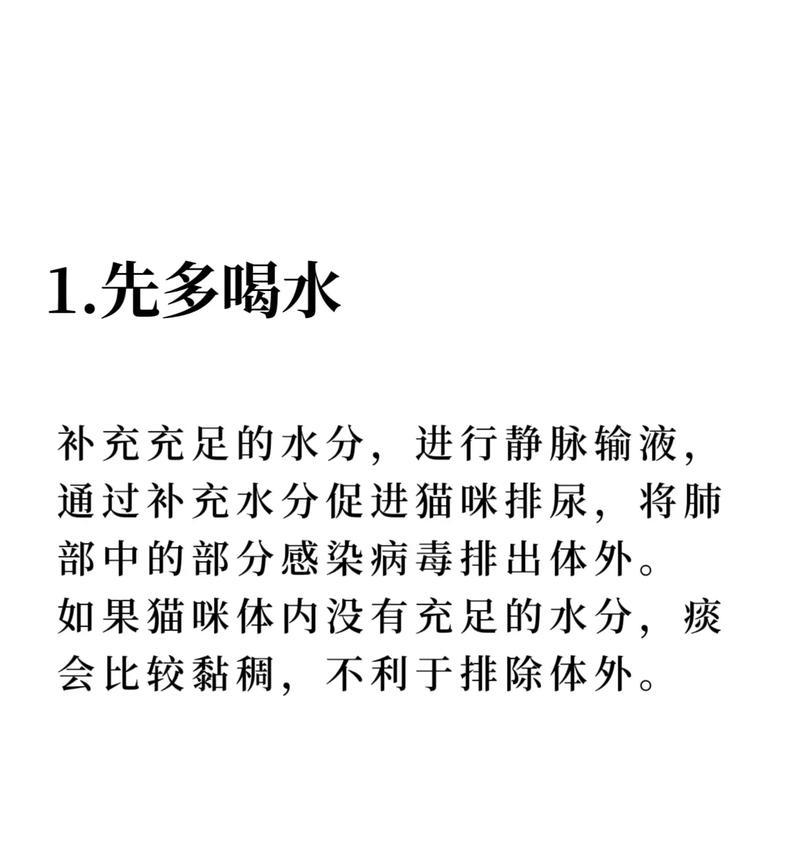 1.先多喝水

补充充足的水分，进行静脉输液，通过补充水分促进猫咪排尿，将肺部中的部分感染病毒排出体外。
如果猫咪体内没有充足的水分，痰会比较黏稠，不利于排除体外。